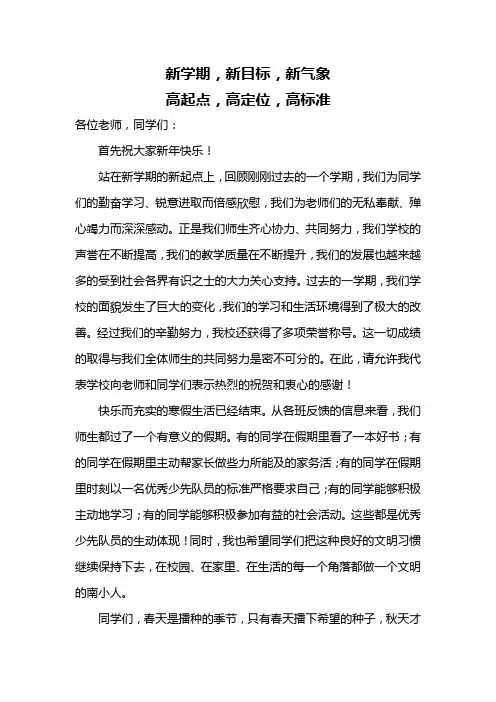 新学期，新目标，新气象
高起点，高定位，高标准

各位老师，同学们：

首先祝大家新年快乐！

站在新学期的新起点上，回顾刚刚过去的一个学期，我们为同学们的勤奋学习、锐意进取而倍感欣慰，我们为老师们的无私奉献、殚心竭力而深深感动。正是我们师生齐心协力、共同努力，我们学校的声誉在不断提高，我们的教学质量在不断提升，我们的发展也越来越多的受到社会各界有识之士的大力关心支持。过去的一学期，我们学校的面貌发生了巨大的变化，我们的学习和生活环境得到了极大的改善。经过我们的辛勤努力，我校还获得了多项荣誉称号。这一切成绩的取得与我们全体师生的共同努力是密不可分的。在此，请允许我代表学校向老师和同学们表示热烈的祝贺和衷心的感谢！

快乐而充实的寒假生活已经结束。从各班反馈的信息来看，我们师生都过了一个有意义的假期。有的同学在假期里看了一本好书；有的同学在假期里主动帮家长做些力所能及的家务活；有的同学在假期里时刻以一名优秀少先队员的标准严格要求自己；有的同学能够积极主动地学习；有的同学能够积极参加有益的社会活动。这些都是优秀少先队员的生动体现！同时，我也希望同学们把这种良好的文明习惯继续保持下去，在校园、在家里、在生活的每一个角落都做一个文明的南小人。

同学们，春天是播种的季节，只有春天播下希望的种子，秋天才